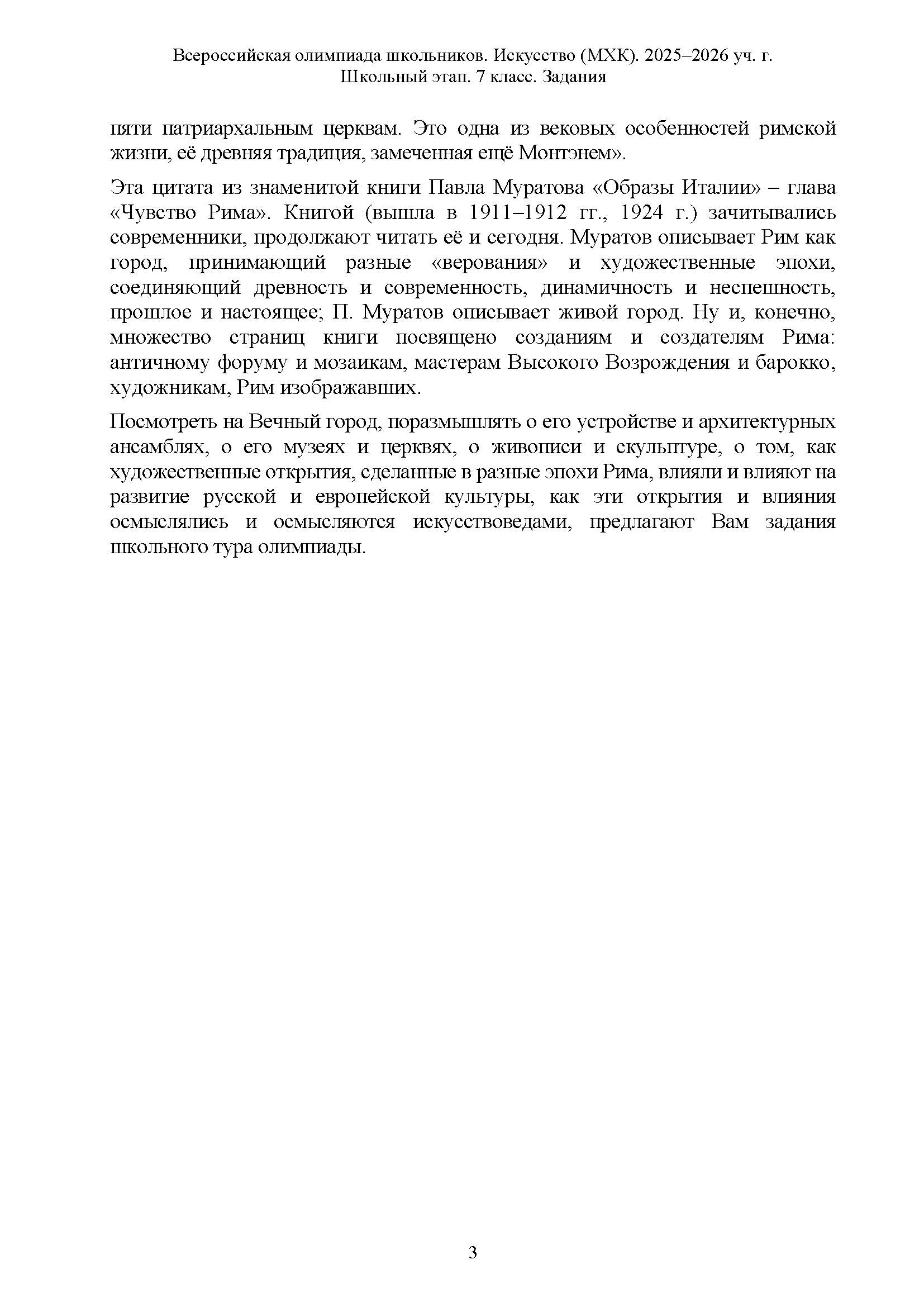 Всероссийская олимпиада школьников. Искусство (МХК). 2025–2026 уч. г.
Школьный этап. 7 класс. Задания

пяти патриархальным церквам. Это одна из вековых особенностей римской жизни, её древняя традиция, замеченная ещё Монтэнем».

Эта цитата из знаменитой книги Павла Муратова «Образы Италии» – глава «Чувство Рима». Книгой (вышла в 1911–1912 гг., 1924 г.) зачитывались современники, продолжают читать её и сегодня. Муратов описывает Рим как город, принимающий разные «верования» и художественные эпохи, соединяющий древность и современность, динамичность и неспешность, прошлое и настоящее; П. Муратов описывает живой город. Ну и, конечно, множество страниц книги посвящено созданиям и создателям Рима: античному форуму и мозаикам, мастерам Высокого Возрождения и барокко, художникам, Рим изображавших.

Посмотреть на Вечный город, поразмышлять о его устройстве и архитектурных ансамблях, о его музеях и церквях, о живописи и скульптуре, о том, как художественные открытия, сделанные в разные эпохи Рима, влияли и влияют на развитие русской и европейской культуры, как эти открытия и влияния осмыслялись и осмысляются искусствоведами, предлагают Вам задания школьного тура олимпиады.

3